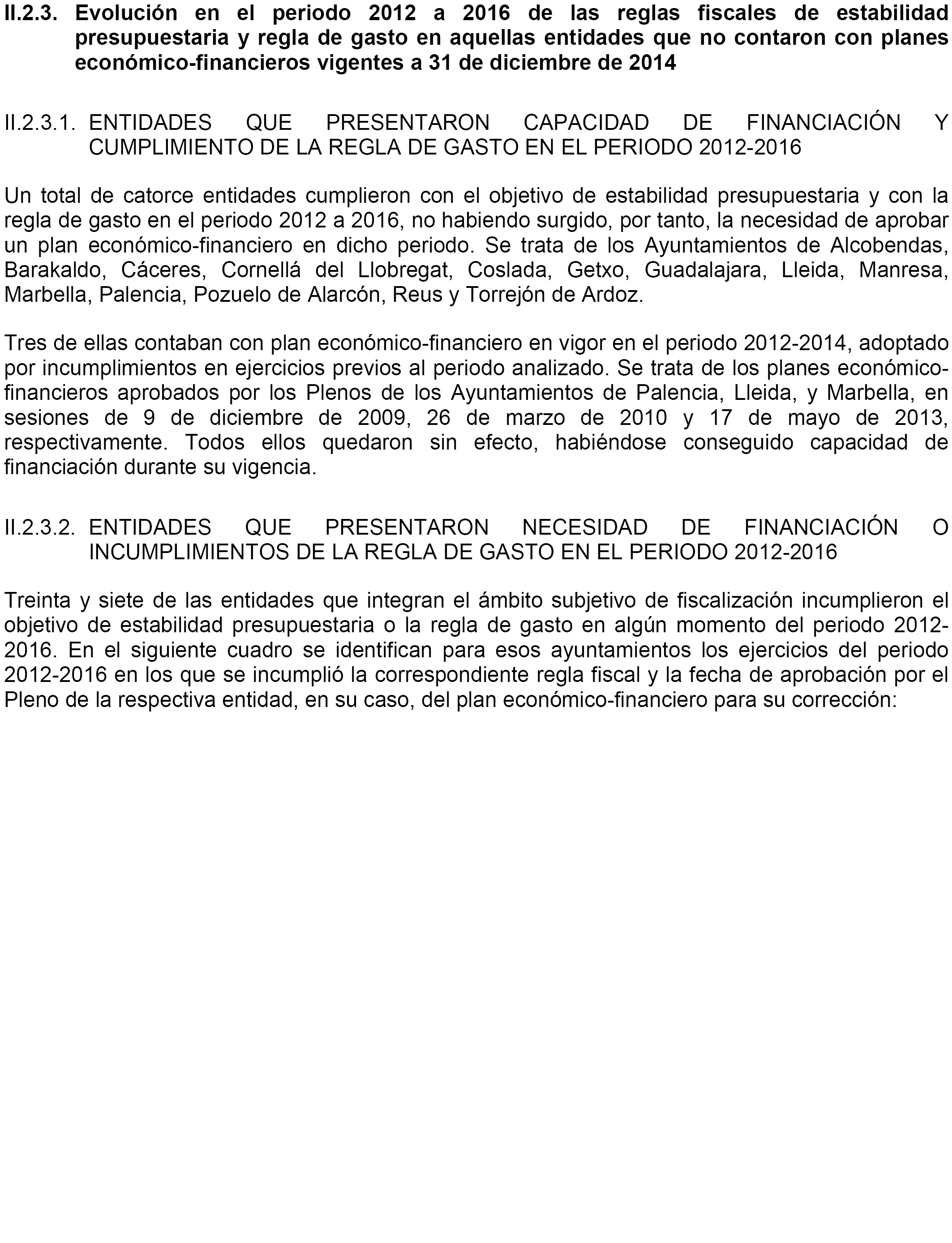 II.2.3. Evolución en el periodo 2012 a 2016 de las reglas fiscales de estabilidad presupuestaria y regla de gasto en aquellas entidades que no contaron con planes económico-financieros vigentes a 31 de diciembre de 2014

II.2.3.1. ENTIDADES QUE PRESENTARON CAPACIDAD DE FINANCIACIÓN Y CUMPLIMIENTO DE LA REGLA DE GASTO EN EL PERIODO 2012-2016

Un total de catorce entidades cumplieron con el objetivo de estabilidad presupuestaria y con la regla de gasto en el periodo 2012 a 2016, no habiendo surgido, por tanto, la necesidad de aprobar un plan económico-financiero en dicho periodo. Se trata de los Ayuntamientos de Alcobendas, Barakaldo, Cáceres, Cornellá del Llobregat, Coslada, Getxo, Guadalajara, Lleida, Manresa, Marbella, Palencia, Pozuelo de Alarcón, Reus y Torrejón de Ardoz.

Tres de ellas contaban con plan económico-financiero en vigor en el periodo 2012-2014, adoptado por incumplimientos en ejercicios previos al periodo analizado. Se trata de los planes económico-financieros aprobados por los Plenos de los Ayuntamientos de Palencia, Lleida, y Marbella, en sesiones de 9 de diciembre de 2009, 26 de marzo de 2010 y 17 de mayo de 2013, respectivamente. Todos ellos quedaron sin efecto, habiéndose conseguido capacidad de financiación durante su vigencia.

II.2.3.2. ENTIDADES QUE PRESENTARON NECESIDAD DE FINANCIACIÓN O INCUMPLIMIENTOS DE LA REGLA DE GASTO EN EL PERIODO 2012-2016

Treinta y siete de las entidades que integran el ámbito subjetivo de fiscalización incumplieron el objetivo de estabilidad presupuestaria o la regla de gasto en algún momento del periodo 2012-2016. En el siguiente cuadro se identifican para esos ayuntamientos los ejercicios del periodo 2012-2016 en los que se incumplió la correspondiente regla fiscal y la fecha de aprobación por el Pleno de la respectiva entidad, en su caso, del plan económico-financiero para su corrección: